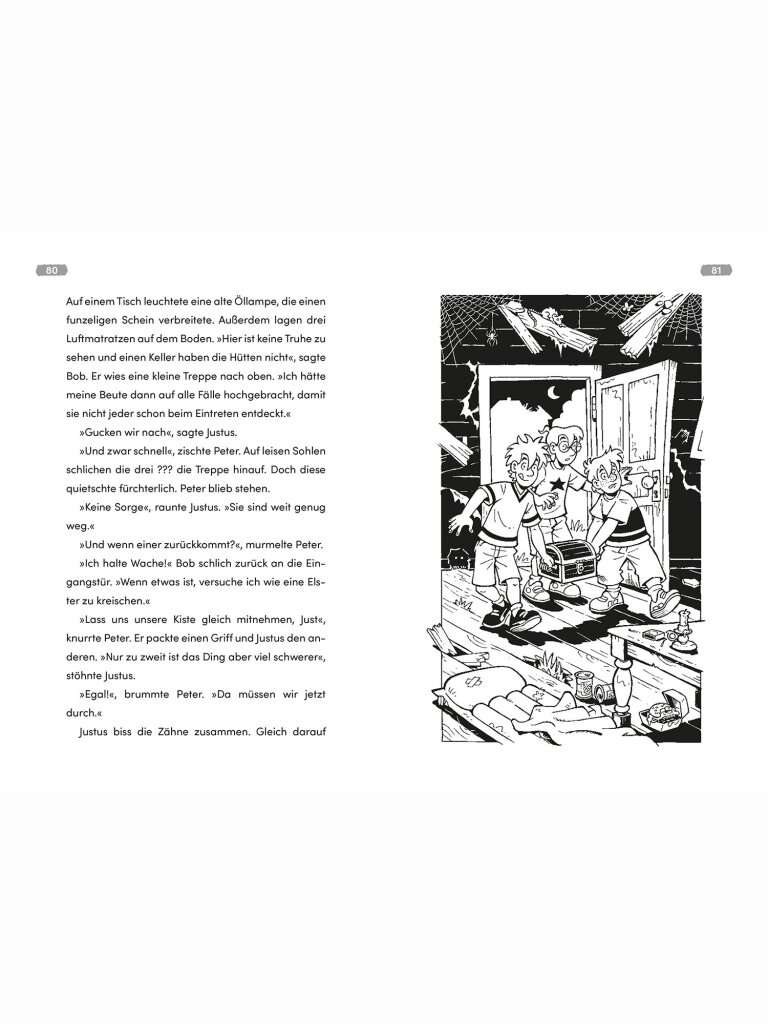 80

Auf einem Tisch leuchtete eine alte Öllampe, die einen funzeligen Schein verbreitete. Außerdem lagen drei Luftmatratzen auf dem Boden. »Hier ist keine Truhe zu sehen und einen Keller haben die Hütten nicht«, sagte Bob. Er wies eine kleine Treppe nach oben. »Ich hätte meine Beute dann auf alle Fälle hochgebracht, damit sie nicht jeder schon beim Eintreten entdeckt.«

»Gucken wir nach«, sagte Justus.

»Und zwar schnell«, zischte Peter. Auf leisen Sohlen schlichen die drei ??? die Treppe hinauf. Doch diese quietschte fürchterlich. Peter blieb stehen.

»Keine Sorge«, raunte Justus. »Sie sind weit genug weg.«

»Und wenn einer zurückkommt?«, murmelte Peter.

»Ich halte Wache!« Bob schlich zurück an die Eingangstür. »Wenn etwas ist, versuche ich wie eine Elster zu kreischen.«

»Lass uns unsere Kiste gleich mitnehmen, Just«, knurrte Peter. Er packte einen Griff und Justus den anderen. »Nur zu zweit ist das Ding aber viel schwerer«, stöhnte Justus.

»Egal!«, brummte Peter. »Da müssen wir jetzt durch.«

Justus biss die Zähne zusammen. Gleich darauf

81